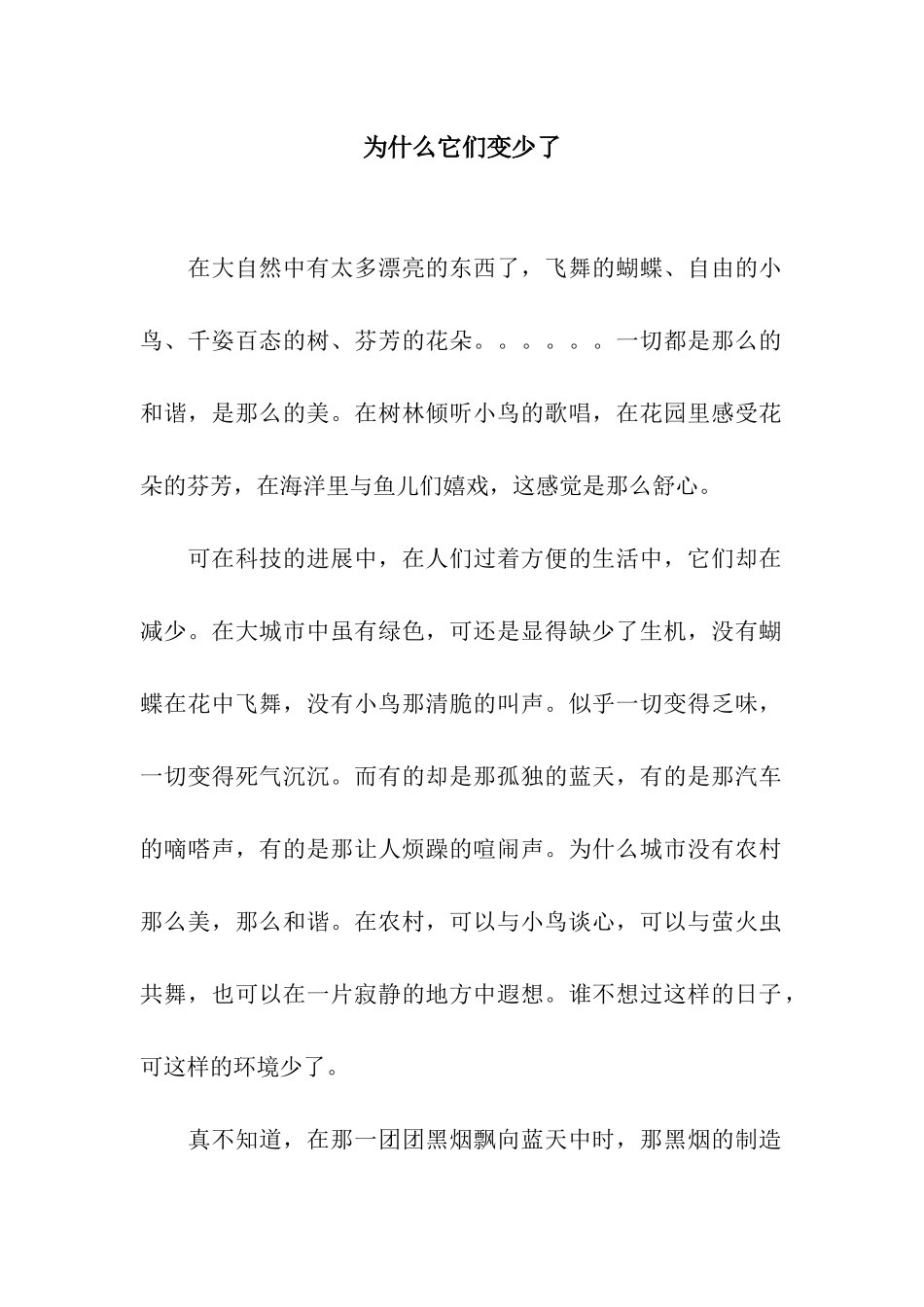 为什么它们变少了

在大自然中有太多漂亮的东西了，飞舞的蝴蝶、自由的小鸟、千姿百态的树、芬芳的花朵。。。。。。一切都是那么的和谐，是那么的美。在树林倾听小鸟的歌唱，在花园里感受花朵的芬芳，在海洋里与鱼儿们嬉戏，这感觉是那么舒心。

可在科技的进展中，在人们过着方便的生活中，它们却在减少。在大城市中虽有绿色，可还是显得缺少了生机，没有蝴蝶在花中飞舞，没有小鸟那清脆的叫声。似乎一切变得乏味，一切变得死气沉沉。而有的却是那孤独的蓝天，有的是那汽车的嘀嗒声，有的是那让人烦躁的喧闹声。为什么城市没有农村那么美，那么和谐。在农村，可以与小鸟谈心，可以与萤火虫共舞，也可以在一片寂静的地方中遐想。谁不想过这样的日子，可这样的环境少了。

真不知道，在那一团团黑烟飘向蓝天中时，那黑烟的制造